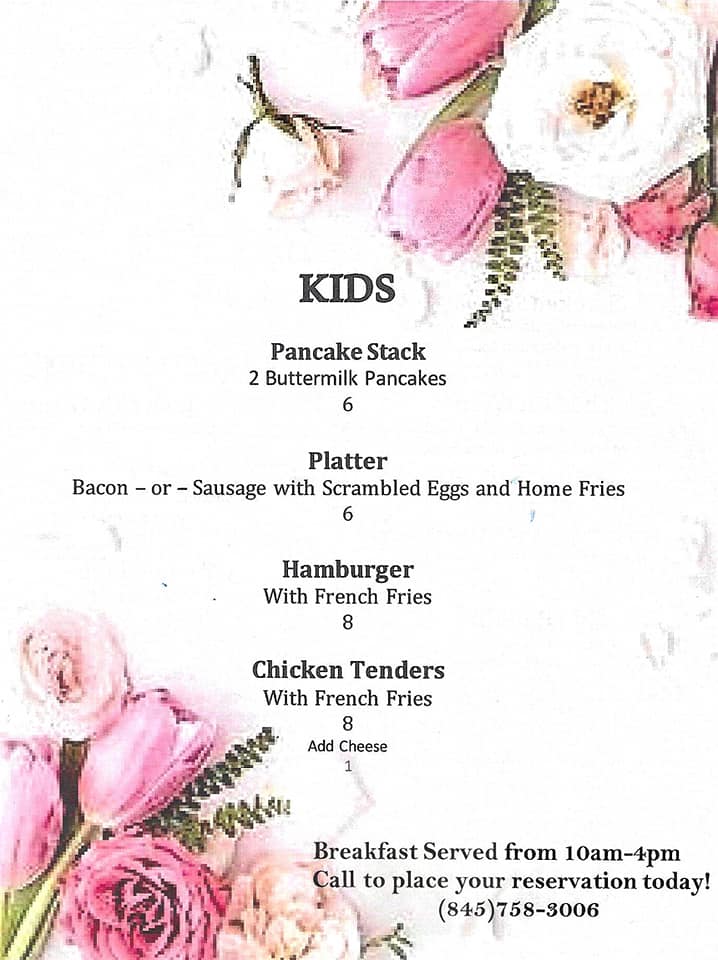 KIDS

Pancake Stack
2 Buttermilk Pancakes
6

Platter
Bacon – or – Sausage with Scrambled Eggs and Home Fries
6

Hamburger
With French Fries
8

Chicken Tenders
With French Fries
8
Add Cheese
1

Breakfast Served from 10am-4pm
Call to place your reservation today!
(845)758-3006